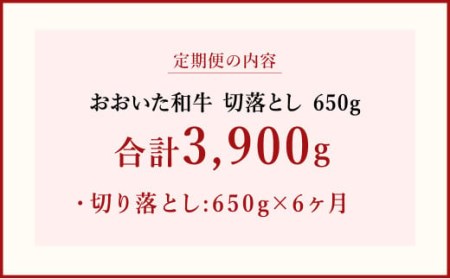 定期便の内容

おおいた和牛 切落とし 650g

合計3,900g

・切り落とし:650g×6ヶ月